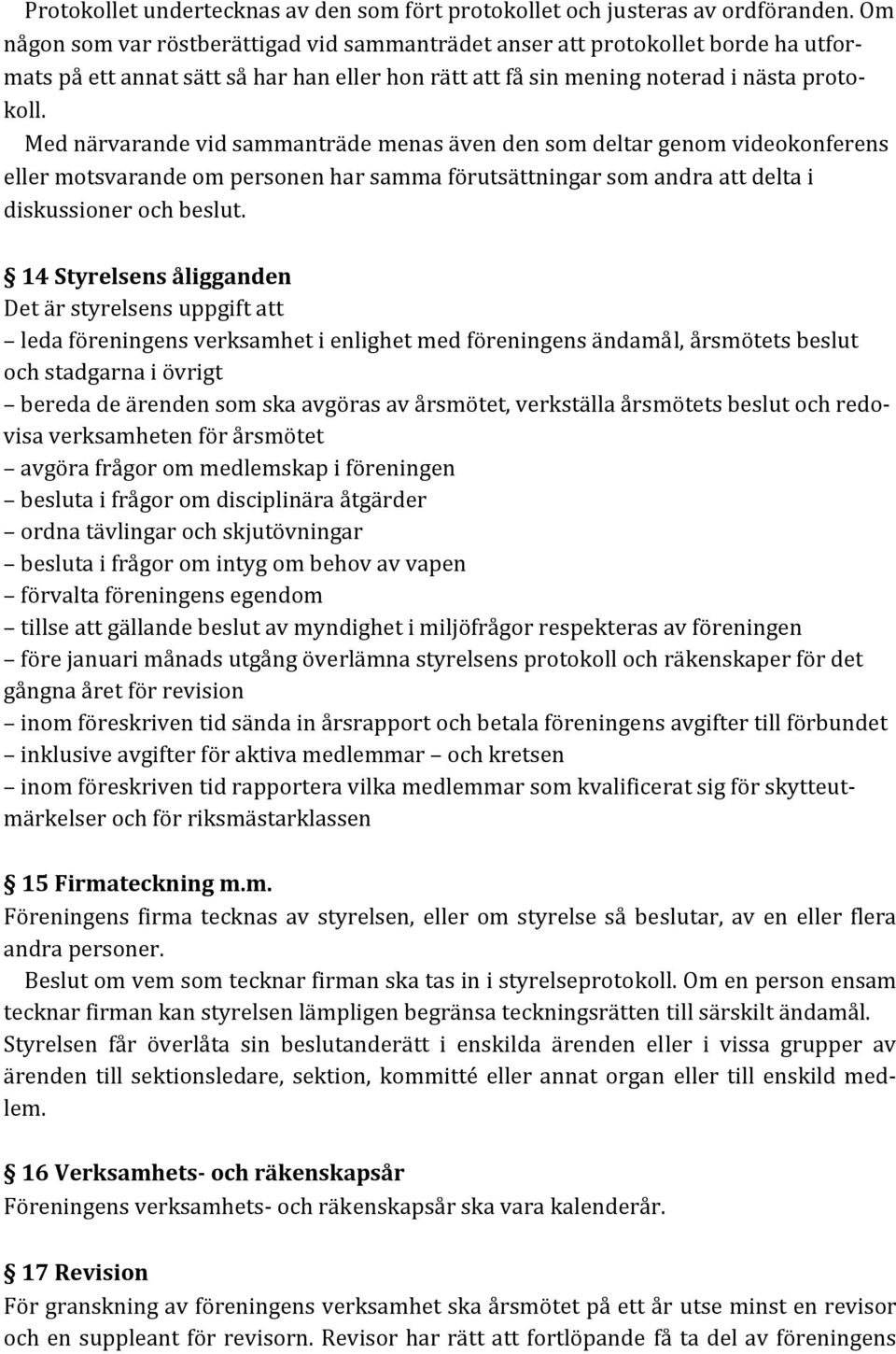 Protokollet undertecknas av den som fört protokollet och justeras av ordföranden. Om någon som var röstberättigad vid sammanträdet anser att protokollet borde ha utformats på ett annat sätt så har han eller hon rätt att få sin mening noterad i nästa protokoll.

Med närvarande vid sammanträde menas även den som deltar genom videokonferens eller motsvarande om personen har samma förutsättningar som andra att delta i diskussioner och beslut.

§ 14 Styrelsens åligganden
Det är styrelsens uppgift att
– leda föreningens verksamhet i enlighet med föreningens ändamål, årsmötets beslut och stadgarna i övrigt
– bereda de ärenden som ska avgöras av årsmötet, verkställa årsmötets beslut och redovisa verksamheten för årsmötet
– avgöra frågor om medlemskap i föreningen
– besluta i frågor om disciplinära åtgärder
– ordna tävlingar och skjutövningar
– besluta i frågor om intyg om behov av vapen
– förvalta föreningens egendom
– tillse att gällande beslut av myndighet i miljöfrågor respekteras av föreningen
– före januari månads utgång överlämna styrelsens protokoll och räkenskaper för det gångna året för revision
– inom föreskriven tid sända in årsrapport och betala föreningens avgifter till förbundet – inklusive avgifter för aktiva medlemmar – och kretsen
– inom föreskriven tid rapportera vilka medlemmar som kvalificerat sig för skytteutmärkelser och för riksmästarklassen

§ 15 Firmateckning m.m.
Föreningens firma tecknas av styrelsen, eller om styrelse så beslutar, av en eller flera andra personer.

Beslut om vem som tecknar firman ska tas in i styrelseprotokoll. Om en person ensam tecknar firman kan styrelsen lämpligen begränsa teckningsrätten till särskilt ändamål. Styrelsen får överlåta sin beslutanderätt i enskilda ärenden eller i vissa grupper av ärenden till sektionsledare, sektion, kommitté eller annat organ eller till enskild medlem.

§ 16 Verksamhets- och räkenskapsår
Föreningens verksamhets- och räkenskapsår ska vara kalenderår.

§ 17 Revision
För granskning av föreningens verksamhet ska årsmötet på ett år utse minst en revisor och en suppleant för revisorn. Revisor har rätt att fortlöpande få ta del av föreningens